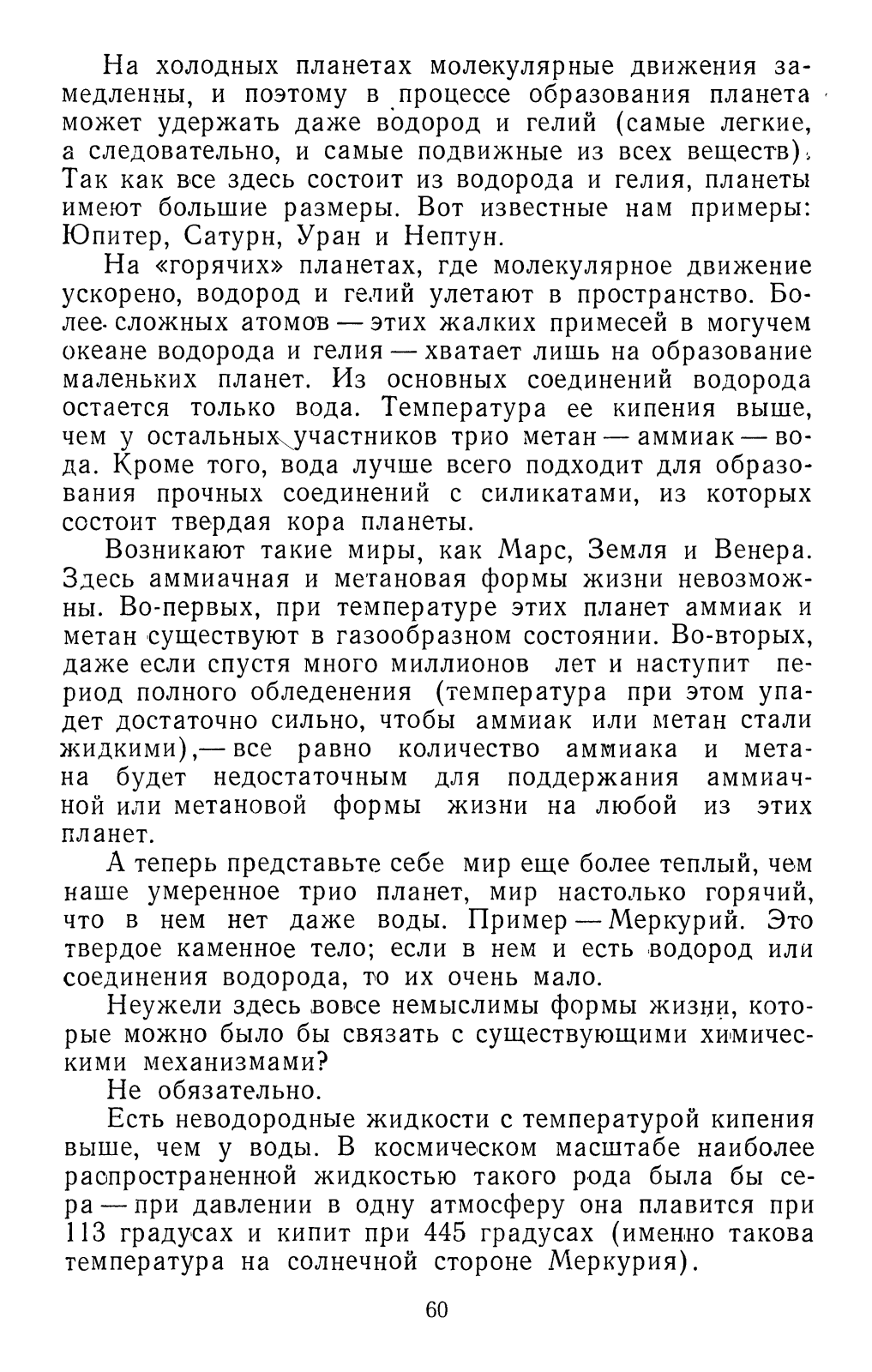 На холодных планетах молекулярные движения замедленны, и поэтому в процессе образования планета может удержать даже водород и гелий (самые легкие, а следовательно, и самые подвижные из всех веществ). Так как все здесь состоит из водорода и гелия, планеты имеют большие размеры. Вот известные нам примеры: Юпитер, Сатурн, Уран и Нептун.

На «горячих» планетах, где молекулярное движение ускорено, водород и гелий улетают в пространство. Более сложных атомов — этих жалких примесей в могучем океане водорода и гелия — хватает лишь на образование маленьких планет. Из основных соединений водорода остается только вода. Температура ее кипения выше, чем у остальных участников трио метан — аммиак — вода. Кроме того, вода лучше всего подходит для образования прочных соединений с силикатами, из которых состоит твердая кора планеты.

Возникают такие миры, как Марс, Земля и Венера. Здесь аммиачная и метановая формы жизни невозможны. Во-первых, при температуре этих планет аммиак и метан существуют в газообразном состоянии. Во-вторых, даже если спустя много миллионов лет и наступит период полного обледенения (температура при этом упадет достаточно сильно, чтобы аммиак или метан стали жидкими),— все равно количество аммиака и метана будет недостаточным для поддержания аммиачной или метановой формы жизни на любой из этих планет.

А теперь представьте себе мир еще более теплый, чем наше умеренное трио планет, мир настолько горячий, что в нем нет даже воды. Пример — Меркурий. Это твердое каменное тело; если в нем и есть водород или соединения водорода, то их очень мало.

Неужели здесь вовсе немыслимы формы жизни, которые можно было бы связать с существующими химическими механизмами?

Не обязательно.

Есть неводородные жидкости с температурой кипения выше, чем у воды. В космическом масштабе наиболее распространенной жидкостью такого рода была бы сера — при давлении в одну атмосферу она плавится при 113 градусах и кипит при 445 градусах (именно такова температура на солнечной стороне Меркурия).

60